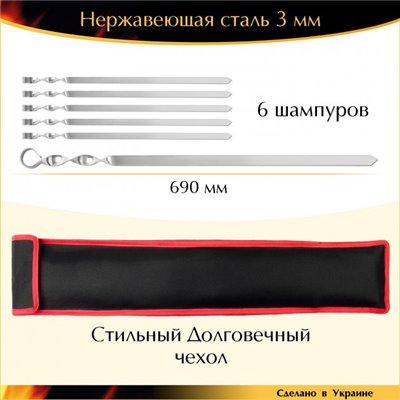 Нержавеющая сталь 3 мм

6 шампуров

690 мм

Стильный Долговечный чехол

Сделано в Украине